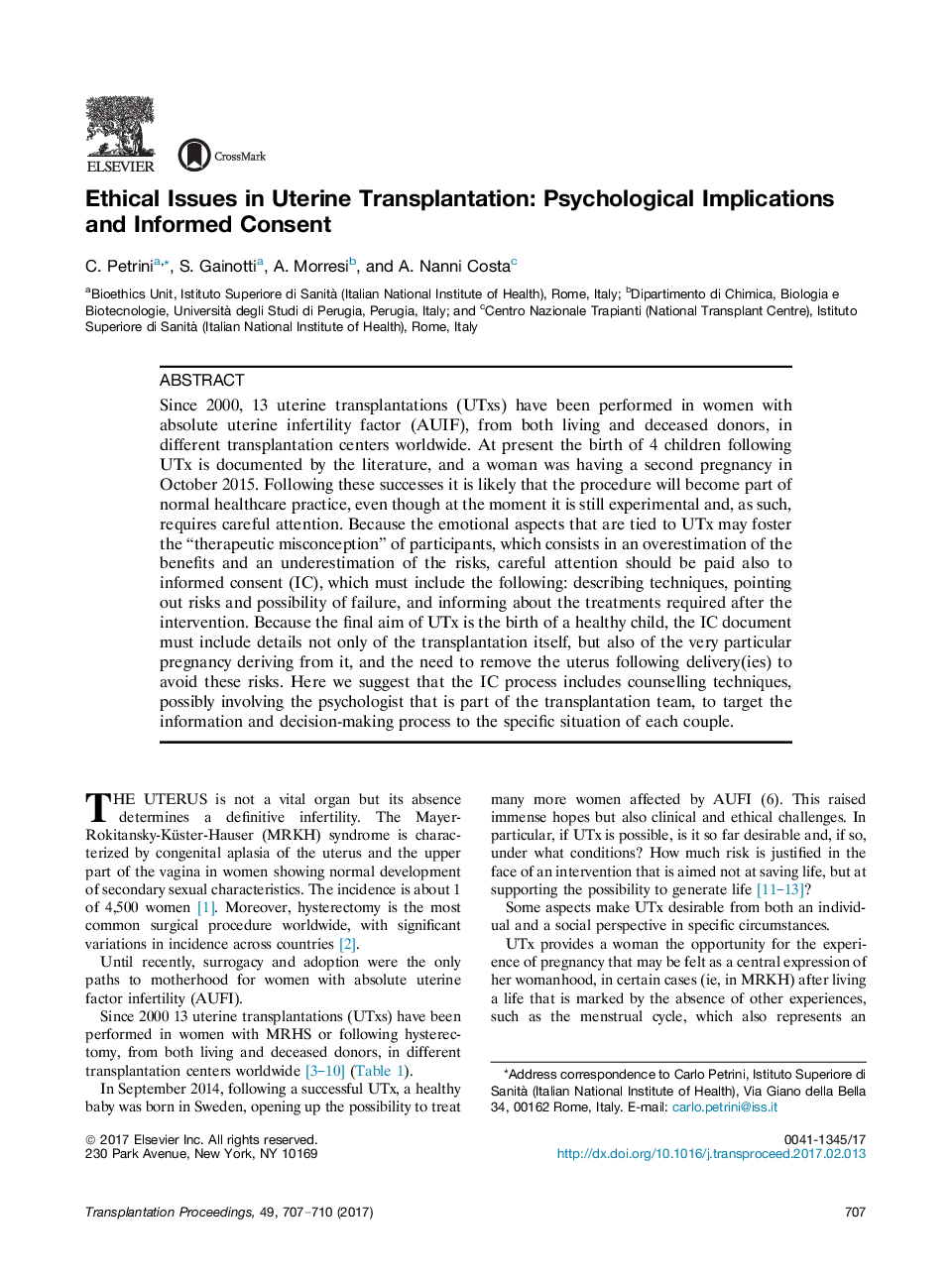 ELSEVIER

CrossMark

Ethical Issues in Uterine Transplantation: Psychological Implications and Informed Consent

C. Petrini$^{a,*}$, S. Gainotti$^{a}$, A. Morresi$^{b}$, and A. Nanni Costa$^{c}$

$^{a}$Bioethics Unit, Istituto Superiore di Sanità (Italian National Institute of Health), Rome, Italy; $^{b}$Dipartimento di Chimica, Biologia e Biotecnologie, Università degli Studi di Perugia, Perugia, Italy; and $^{c}$Centro Nazionale Trapianti (National Transplant Centre), Istituto Superiore di Sanità (Italian National Institute of Health), Rome, Italy

ABSTRACT

Since 2000, 13 uterine transplantations (UTxs) have been performed in women with absolute uterine infertility factor (AUIF), from both living and deceased donors, in different transplantation centers worldwide. At present the birth of 4 children following UTx is documented by the literature, and a woman was having a second pregnancy in October 2015. Following these successes it is likely that the procedure will become part of normal healthcare practice, even though at the moment it is still experimental and, as such, requires careful attention. Because the emotional aspects that are tied to UTx may foster the “therapeutic misconception” of participants, which consists in an overestimation of the benefits and an underestimation of the risks, careful attention should be paid also to informed consent (IC), which must include the following: describing techniques, pointing out risks and possibility of failure, and informing about the treatments required after the intervention. Because the final aim of UTx is the birth of a healthy child, the IC document must include details not only of the transplantation itself, but also of the very particular pregnancy deriving from it, and the need to remove the uterus following delivery(ies) to avoid these risks. Here we suggest that the IC process includes counselling techniques, possibly involving the psychologist that is part of the transplantation team, to target the information and decision-making process to the specific situation of each couple.

THE UTERUS is not a vital organ but its absence determines a definitive infertility. The Mayer-Rokitansky-Küster-Hauser (MRKH) syndrome is characterized by congenital aplasia of the uterus and the upper part of the vagina in women showing normal development of secondary sexual characteristics. The incidence is about 1 of 4,500 women [1]. Moreover, hysterectomy is the most common surgical procedure worldwide, with significant variations in incidence across countries [2].

Until recently, surrogacy and adoption were the only paths to motherhood for women with absolute uterine factor infertility (AUFI).

Since 2000 13 uterine transplantations (UTxs) have been performed in women with MRHS or following hysterectomy, from both living and deceased donors, in different transplantation centers worldwide [3–10] (Table 1).

In September 2014, following a successful UTx, a healthy baby was born in Sweden, opening up the possibility to treat many more women affected by AUFI (6). This raised immense hopes but also clinical and ethical challenges. In particular, if UTx is possible, is it so far desirable and, if so, under what conditions? How much risk is justified in the face of an intervention that is aimed not at saving life, but at supporting the possibility to generate life [11–13]?

Some aspects make UTx desirable from both an individual and a social perspective in specific circumstances.

UTx provides a woman the opportunity for the experience of pregnancy that may be felt as a central expression of her womanhood, in certain cases (ie, in MRKH) after living a life that is marked by the absence of other experiences, such as the menstrual cycle, which also represents an

*Address correspondence to Carlo Petrini, Istituto Superiore di Sanità (Italian National Institute of Health), Via Giano della Bella 34, 00162 Rome, Italy. E-mail: carlo.petrini@iss.it

© 2017 Elsevier Inc. All rights reserved.
230 Park Avenue, New York, NY 10169

0041-1345/17
http://dx.doi.org/10.1016/j.transproceed.2017.02.013

Transplantation Proceedings, 49, 707–710 (2017)

707